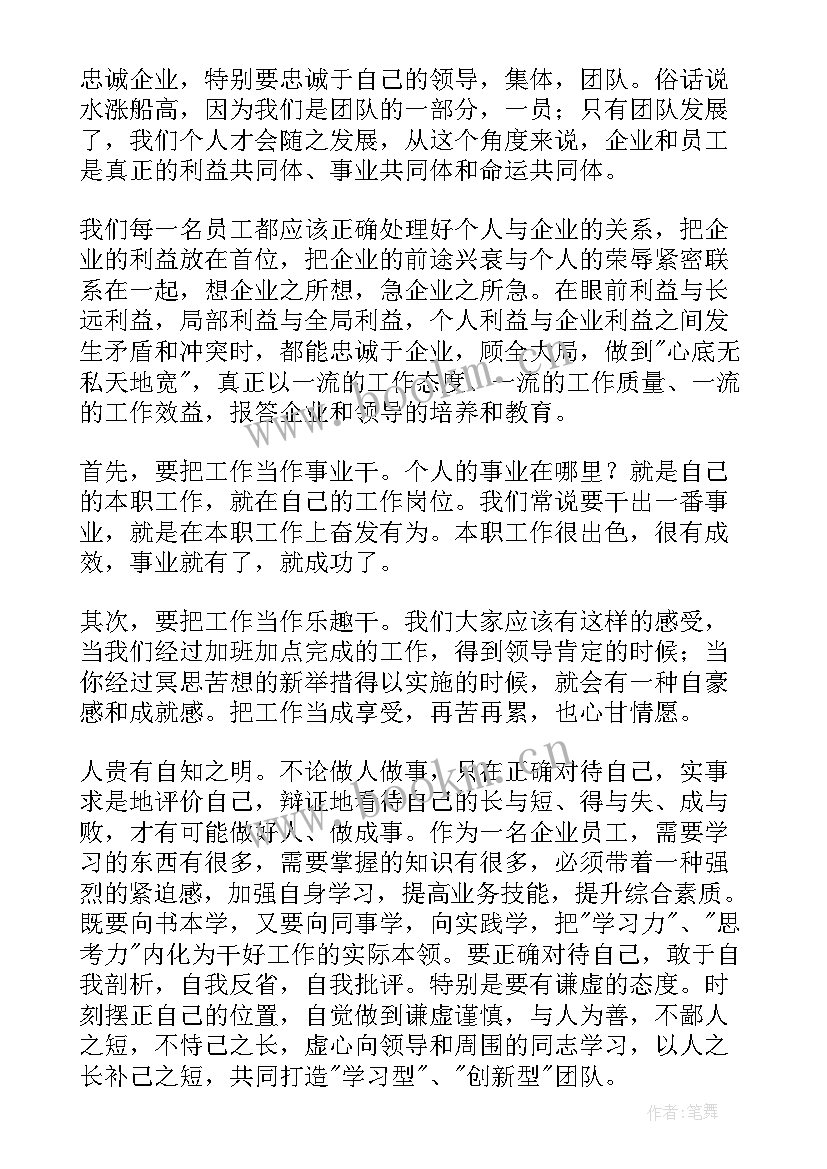 忠诚企业，特别要忠诚于自己的领导，集体，团队。俗话说水涨船高，因为我们是团队的一部分，一员；只有团队发展了，我们个人才会随之发展，从这个角度来说，企业和员工是真正的利益共同体、事业共同体和命运共同体。

我们每一名员工都应该正确处理好个人与企业的关系，把企业的利益放在首位，把企业的前途兴衰与个人的荣辱紧密联系在一起，想企业之所想，急企业之所急。在眼前利益与长远利益，局部利益与全局利益，个人利益与企业利益之间发生矛盾和冲突时，都能忠诚于企业，顾全大局，做到"心底无私天地宽"，真正以一流的工作态度、一流的工作质量、一流的工作效益，报答企业和领导的培养和教育。

首先，要把工作当作事业干。个人的事业在哪里？就是自己的本职工作，就在自己的工作岗位。我们常说要干出一番事业，就是在本职工作上奋发有为。本职工作很出色，很有成效，事业就有了，就成功了。

其次，要把工作当作乐趣干。我们大家应该有这样的感受，当我们经过加班加点完成的工作，得到领导肯定的时候；当你经过冥思苦想的新举措得以实施的时候，就会有一种自豪感和成就感。把工作当成享受，再苦再累，也心甘情愿。

人贵有自知之明。不论做人做事，只在正确对待自己，实事求是地评价自己，辩证地看待自己的长与短、得与失、成与败，才有可能做好人、做成事。作为一名企业员工，需要学习的东西有很多，需要掌握的知识有很多，必须带着一种强烈的紧迫感，加强自身学习，提高业务技能，提升综合素质。既要向书本学，又要向同事学，向实践学，把"学习力"、"思考力"内化为干好工作的实际本领。要正确对待自己，敢于自我剖析，自我反省，自我批评。特别是要有谦虚的态度。时刻摆正自己的位置，自觉做到谦虚谨慎，与人为善，不鄙人之短，不恃己之长，虚心向领导和周围的同志学习，以人之长补己之短，共同打造"学习型"、"创新型"团队。

作者：笔舞